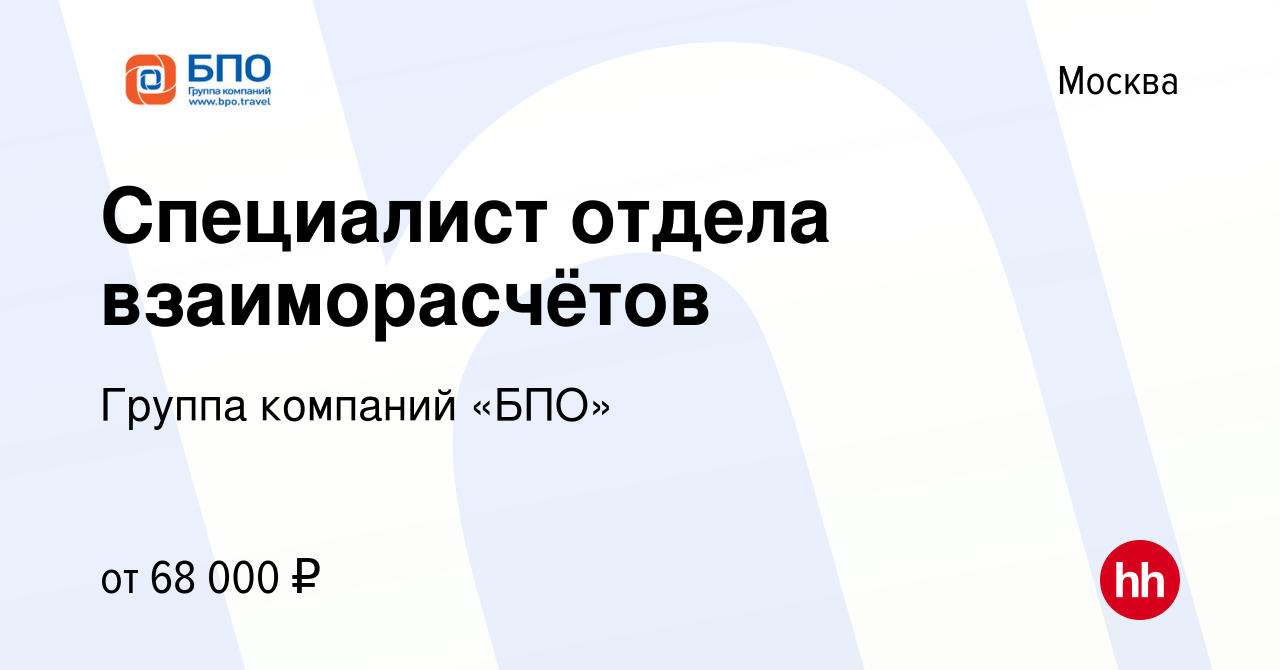 БПО
Группа компаний
www.bpo.travel

Москва

Специалист отдела взаиморасчётов

Группа компаний «БПО»

от 68 000 ₽

hh